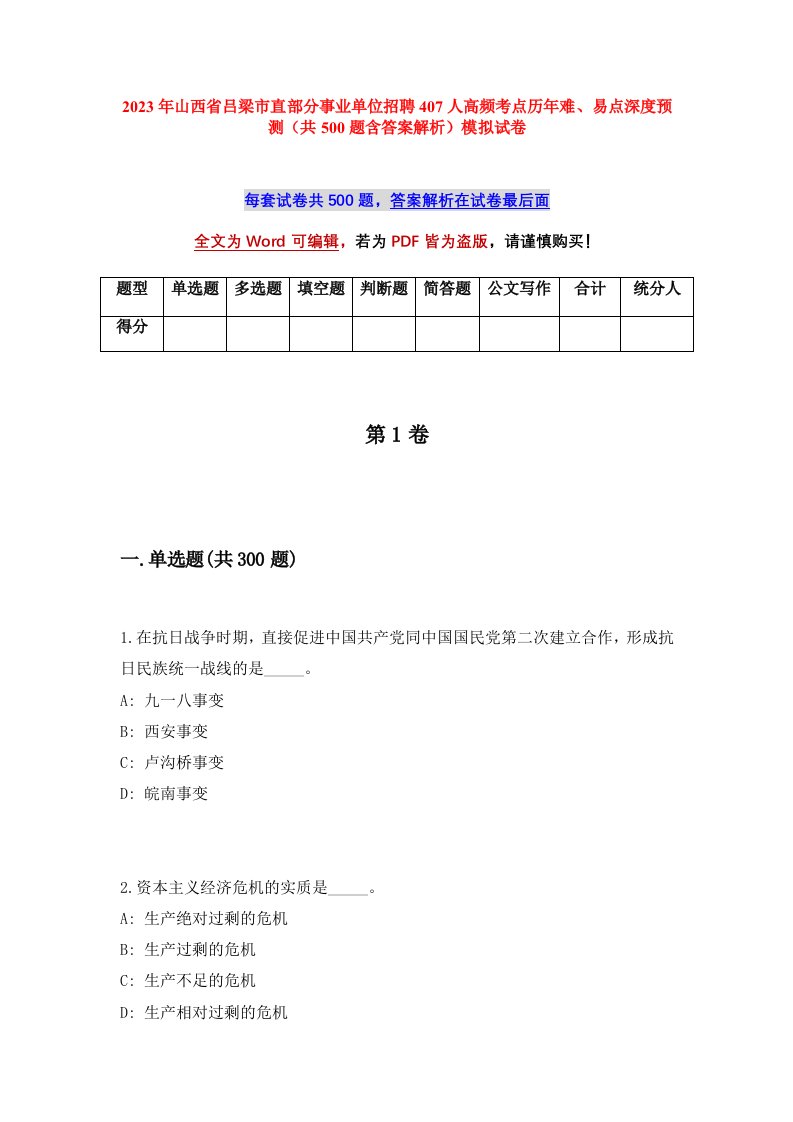 2023年山西省吕梁市直部分事业单位招聘407人高频考点历年难、易点深度预测（共500题含答案解析）模拟试卷

每套试卷共500题，答案解析在试卷最后面

全文为Word可编辑，若为PDF皆为盗版，请谨慎购买！

| 题型 | 单选题 | 多选题 | 填空题 | 判断题 | 简答题 | 公文写作 | 合计 | 统分人 |
|---|---|---|---|---|---|---|---|---|
| 得分 | | | | | | | | |

第1卷

一.单选题(共300题)

1.在抗日战争时期，直接促进中国共产党同中国国民党第二次建立合作，形成抗日民族统一战线的是_____。
A: 九一八事变
B: 西安事变
C: 卢沟桥事变
D: 皖南事变

2.资本主义经济危机的实质是_____。
A: 生产绝对过剩的危机
B: 生产过剩的危机
C: 生产不足的危机
D: 生产相对过剩的危机